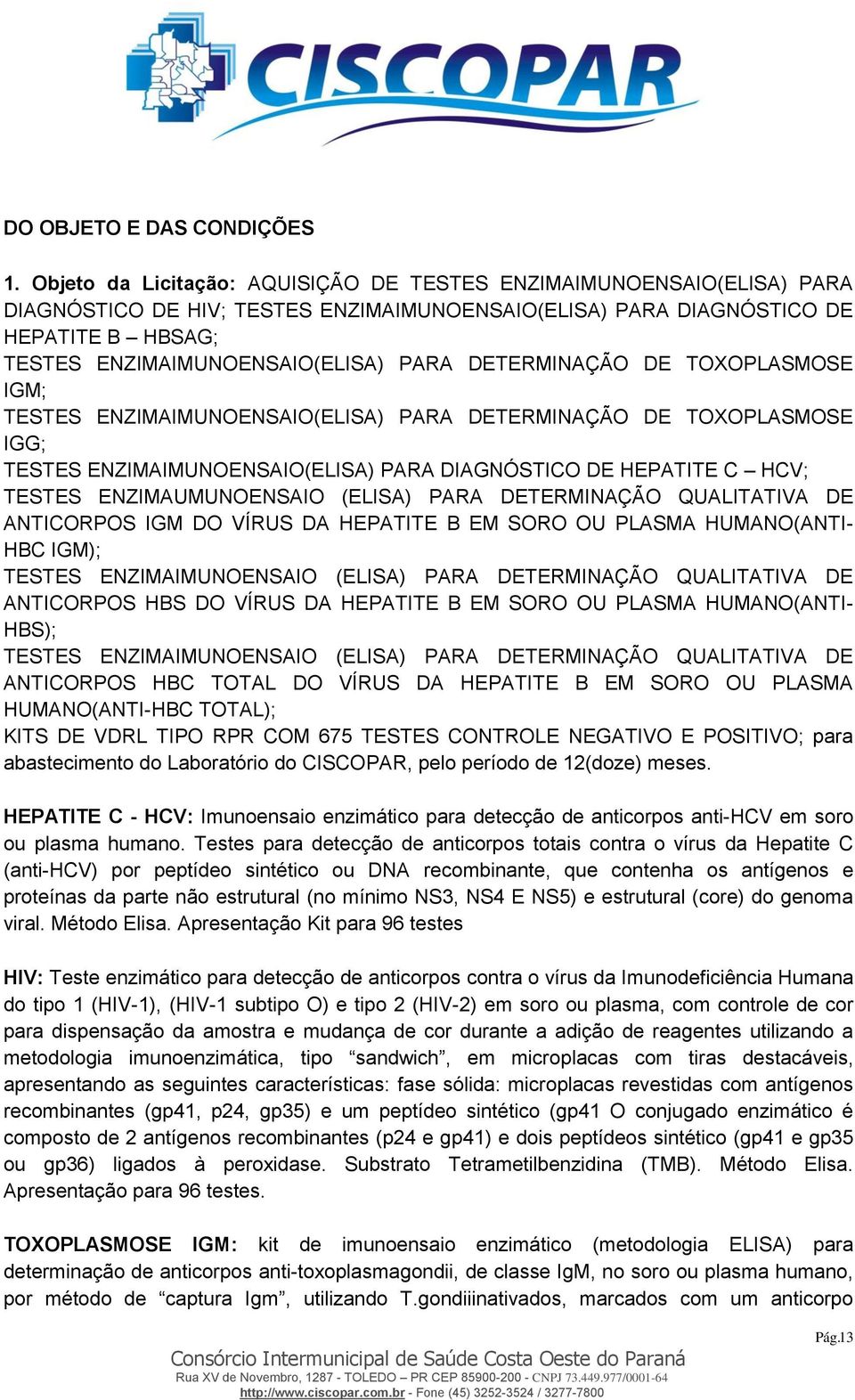 CISCOPAR

DO OBJETO E DAS CONDIÇÕES

1. Objeto da Licitação: AQUISIÇÃO DE TESTES ENZIMAIMUNOENSAIO(ELISA) PARA DIAGNÓSTICO DE HIV; TESTES ENZIMAIMUNOENSAIO(ELISA) PARA DIAGNÓSTICO DE HEPATITE B – HBSAG;
TESTES ENZIMAIMUNOENSAIO(ELISA) PARA DETERMINAÇÃO DE TOXOPLASMOSE IGM;
TESTES ENZIMAIMUNOENSAIO(ELISA) PARA DETERMINAÇÃO DE TOXOPLASMOSE IGG;
TESTES ENZIMAIMUNOENSAIO(ELISA) PARA DIAGNÓSTICO DE HEPATITE C – HCV;
TESTES ENZIMAUMUNOENSAIO (ELISA) PARA DETERMINAÇÃO QUALITATIVA DE ANTICORPOS IGM DO VÍRUS DA HEPATITE B EM SORO OU PLASMA HUMANO(ANTI-HBC IGM);
TESTES ENZIMAIMUNOENSAIO (ELISA) PARA DETERMINAÇÃO QUALITATIVA DE ANTICORPOS HBS DO VÍRUS DA HEPATITE B EM SORO OU PLASMA HUMANO(ANTI-HBS);
TESTES ENZIMAIMUNOENSAIO (ELISA) PARA DETERMINAÇÃO QUALITATIVA DE ANTICORPOS HBC TOTAL DO VÍRUS DA HEPATITE B EM SORO OU PLASMA HUMANO(ANTI-HBC TOTAL);
KITS DE VDRL TIPO RPR COM 675 TESTES CONTROLE NEGATIVO E POSITIVO; para abastecimento do Laboratório do CISCOPAR, pelo período de 12(doze) meses.

HEPATITE C - HCV: Imunoensaio enzimático para detecção de anticorpos anti-HCV em soro ou plasma humano. Testes para detecção de anticorpos totais contra o vírus da Hepatite C (anti-HCV) por peptídeo sintético ou DNA recombinante, que contenha os antígenos e proteínas da parte não estrutural (no mínimo NS3, NS4 E NS5) e estrutural (core) do genoma viral. Método Elisa. Apresentação Kit para 96 testes

HIV: Teste enzimático para detecção de anticorpos contra o vírus da Imunodeficiência Humana do tipo 1 (HIV-1), (HIV-1 subtipo O) e tipo 2 (HIV-2) em soro ou plasma, com controle de cor para dispensação da amostra e mudança de cor durante a adição de reagentes utilizando a metodologia imunoenzimática, tipo “sandwich”, em microplacas com tiras destacáveis, apresentando as seguintes características: fase sólida: microplacas revestidas com antígenos recombinantes (gp41, p24, gp35) e um peptídeo sintético (gp41 O conjugado enzimático é composto de 2 antígenos recombinantes (p24 e gp41) e dois peptídeos sintético (gp41 e gp35 ou gp36) ligados à peroxidase. Substrato Tetrametilbenzidina (TMB). Método Elisa. Apresentação para 96 testes.

TOXOPLASMOSE IGM: kit de imunoensaio enzimático (metodologia ELISA) para determinação de anticorpos anti-toxoplasmagondii, de classe IgM, no soro ou plasma humano, por método de “captura Igm”, utilizando T.gondiiinativados, marcados com um anticorpo

Pág.13
Consórcio Intermunicipal de Saúde Costa Oeste do Paraná
Rua XV de Novembro, 1287 - TOLEDO – PR CEP 85900-200 - CNPJ 73.449.977/0001-64
http://www.ciscopar.com.br - Fone (45) 3252-3524 / 3277-7800